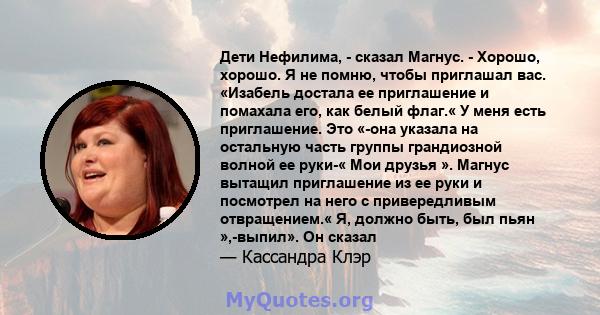 Дети Нефилима, - сказал Магнус. - Хорошо, хорошо. Я не помню, чтобы приглашал вас. «Изабель достала ее приглашение и помахала его, как белый флаг.« У меня есть приглашение. Это «-она указала на остальную часть группы грандиозной волной ее руки-« Мои друзья ». Магнус вытащил приглашение из ее руки и посмотрел на него с привередливым отвращением.« Я, должно быть, был пьян »,-выпил». Он сказал

— Кассандра Клэр

MyQuotes.org